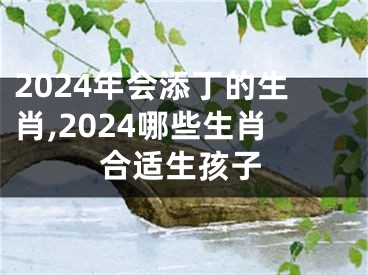 2024年会添丁的生肖,2024哪些生肖合适生孩子